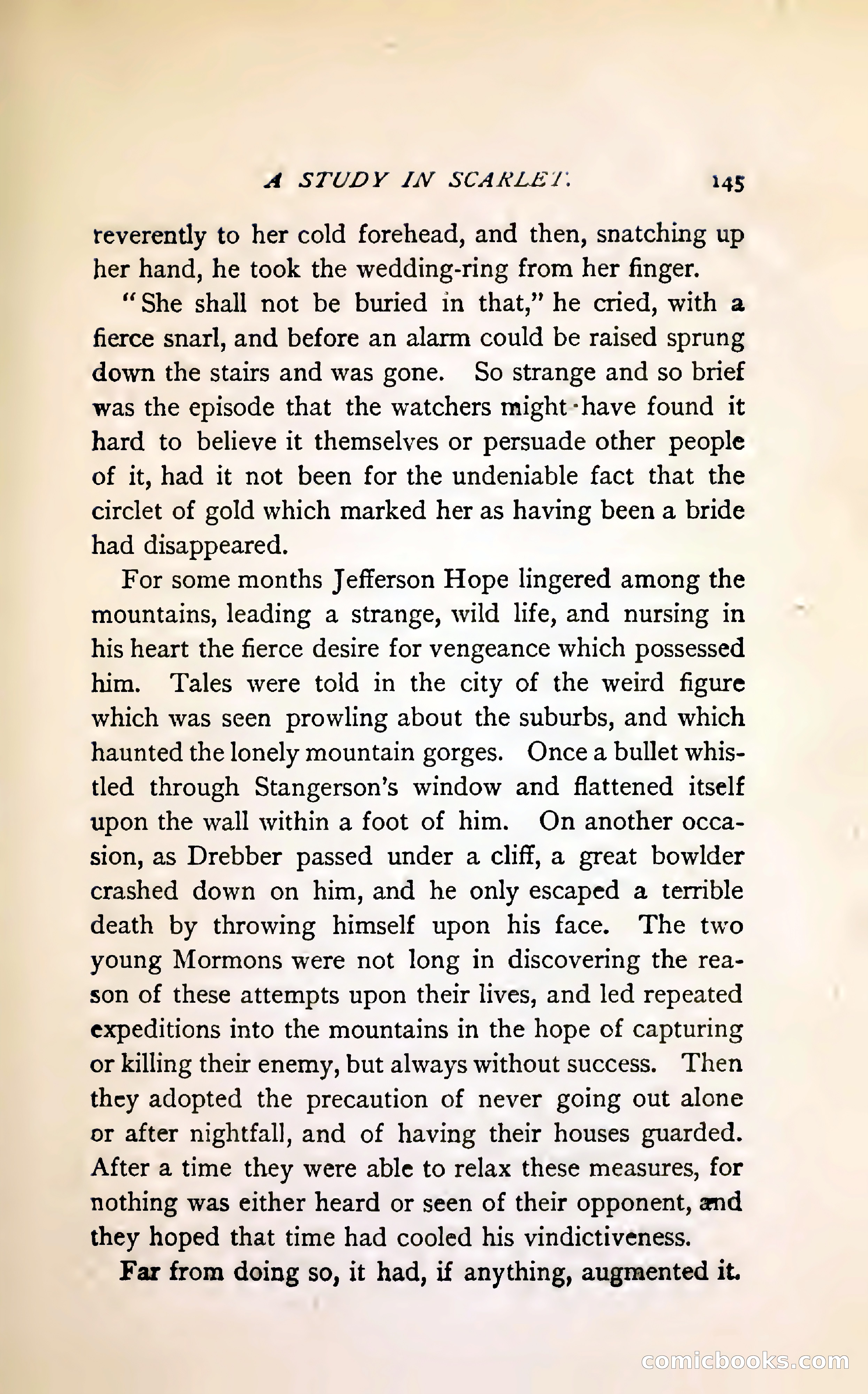 A STUDY IN SCARLET. 145

reverently to her cold forehead, and then, snatching up her hand, he took the wedding-ring from her finger.

"She shall not be buried in that," he cried, with a fierce snarl, and before an alarm could be raised sprung down the stairs and was gone. So strange and so brief was the episode that the watchers might have found it hard to believe it themselves or persuade other people of it, had it not been for the undeniable fact that the circlet of gold which marked her as having been a bride had disappeared.

For some months Jefferson Hope lingered among the mountains, leading a strange, wild life, and nursing in his heart the fierce desire for vengeance which possessed him. Tales were told in the city of the weird figure which was seen prowling about the suburbs, and which haunted the lonely mountain gorges. Once a bullet whistled through Stangerson's window and flattened itself upon the wall within a foot of him. On another occasion, as Drebber passed under a cliff, a great bowlder crashed down on him, and he only escaped a terrible death by throwing himself upon his face. The two young Mormons were not long in discovering the reason of these attempts upon their lives, and led repeated expeditions into the mountains in the hope of capturing or killing their enemy, but always without success. Then they adopted the precaution of never going out alone or after nightfall, and of having their houses guarded. After a time they were able to relax these measures, for nothing was either heard or seen of their opponent, and they hoped that time had cooled his vindictiveness.

Far from doing so, it had, if anything, augmented it.

comicbooks.com